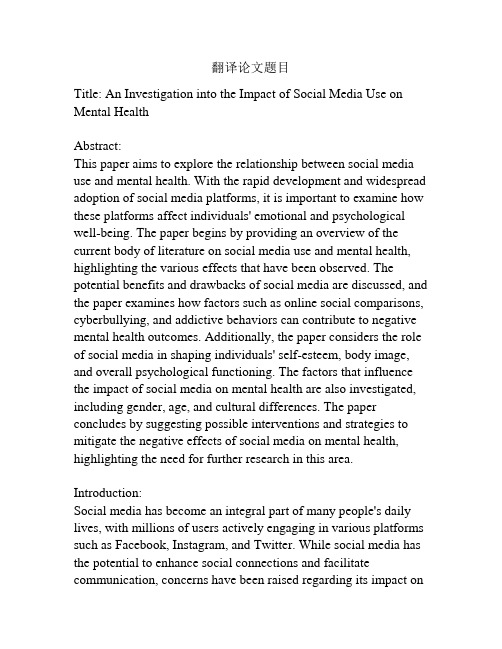 翻译论文题目

Title: An Investigation into the Impact of Social Media Use on Mental Health

Abstract:
This paper aims to explore the relationship between social media use and mental health. With the rapid development and widespread adoption of social media platforms, it is important to examine how these platforms affect individuals' emotional and psychological well-being. The paper begins by providing an overview of the current body of literature on social media use and mental health, highlighting the various effects that have been observed. The potential benefits and drawbacks of social media are discussed, and the paper examines how factors such as online social comparisons, cyberbullying, and addictive behaviors can contribute to negative mental health outcomes. Additionally, the paper considers the role of social media in shaping individuals' self-esteem, body image, and overall psychological functioning. The factors that influence the impact of social media on mental health are also investigated, including gender, age, and cultural differences. The paper concludes by suggesting possible interventions and strategies to mitigate the negative effects of social media on mental health, highlighting the need for further research in this area.

Introduction:
Social media has become an integral part of many people's daily lives, with millions of users actively engaging in various platforms such as Facebook, Instagram, and Twitter. While social media has the potential to enhance social connections and facilitate communication, concerns have been raised regarding its impact on